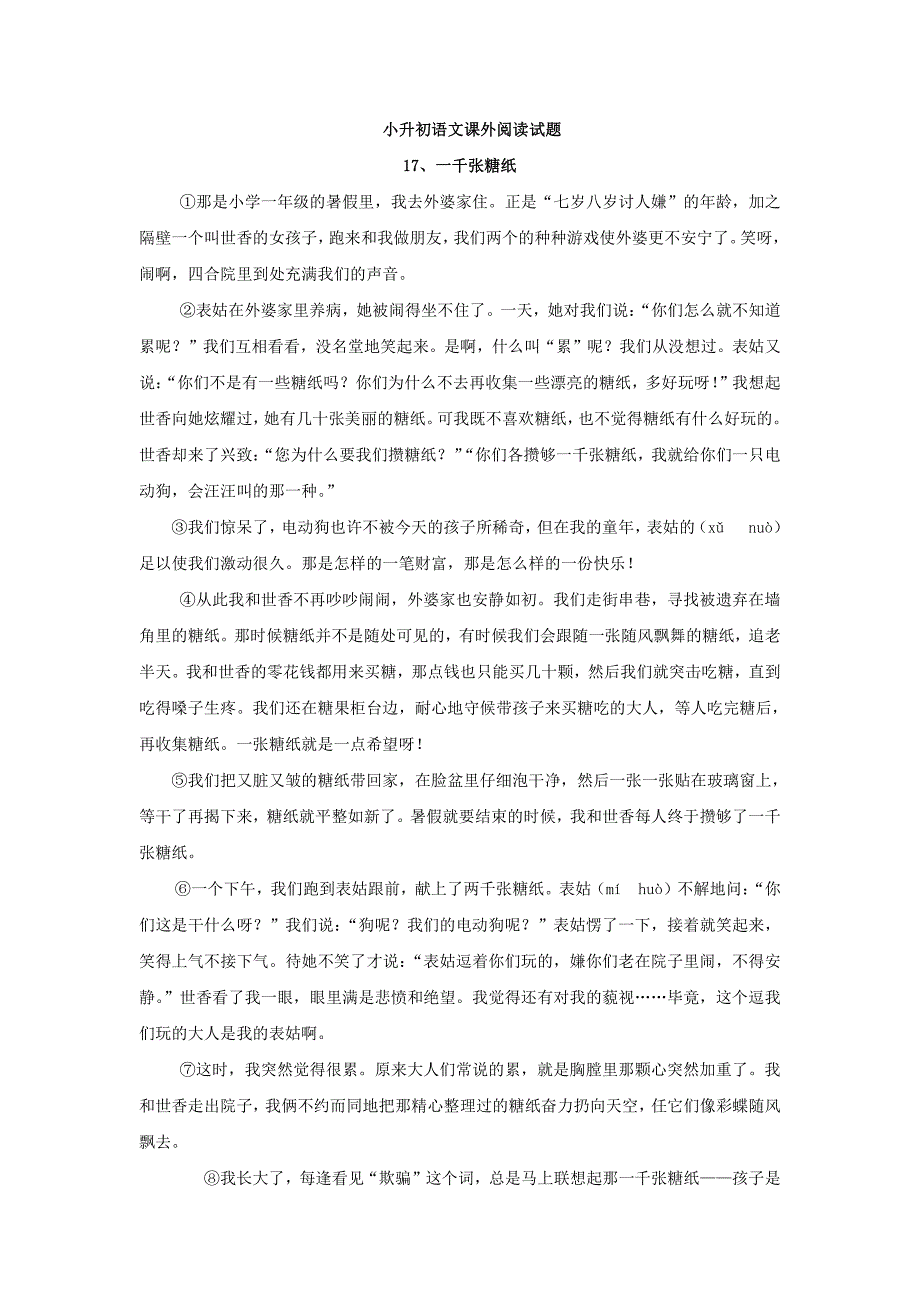 小升初语文课外阅读试题

17、一千张糖纸

①那是小学一年级的暑假里，我去外婆家住。正是“七岁八岁讨人嫌”的年龄，加之隔壁一个叫世香的女孩子，跑来和我做朋友，我们两个的种种游戏使外婆更不安宁了。笑呀，闹啊，四合院里到处充满我们的声音。

②表姑在外婆家里养病，她被闹得坐不住了。一天，她对我们说：“你们怎么就不知道累呢？”我们互相看看，没名堂地笑起来。是啊，什么叫“累”呢？我们从没想过。表姑又说：“你们不是有一些糖纸吗？你们为什么不去再收集一些漂亮的糖纸，多好玩呀！”我想起世香向她炫耀过，她有几十张美丽的糖纸。可我既不喜欢糖纸，也不觉得糖纸有什么好玩的。世香却来了兴致：“您为什么要我们攒糖纸？”“你们各攒够一千张糖纸，我就给你们一只电动狗，会汪汪叫的那一种。”

③我们惊呆了，电动狗也许不被今天的孩子所稀奇，但在我的童年，表姑的（xǔ　nuò）足以使我们激动很久。那是怎样的一笔财富，那是怎么样的一份快乐！

④从此我和世香不再吵吵闹闹，外婆家也安静如初。我们走街串巷，寻找被遗弃在墙角里的糖纸。那时候糖纸并不是随处可见的，有时候我们会跟随一张随风飘舞的糖纸，追老半天。我和世香的零花钱都用来买糖，那点钱也只能买几十颗，然后我们就突击吃糖，直到吃得嗓子生疼。我们还在糖果柜台边，耐心地守候带孩子来买糖吃的大人，等人吃完糖后，再收集糖纸。一张糖纸就是一点希望呀！

⑤我们把又脏又皱的糖纸带回家，在脸盆里仔细泡干净，然后一张一张贴在玻璃窗上，等干了再揭下来，糖纸就平整如新了。暑假就要结束的时候，我和世香每人终于攒够了一千张糖纸。

⑥一个下午，我们跑到表姑跟前，献上了两千张糖纸。表姑（mí　huò）不解地问：“你们这是干什么呀？”我们说：“狗呢？我们的电动狗呢？”表姑愣了一下，接着就笑起来，笑得上气不接下气。待她不笑了才说：“表姑逗着你们玩的，嫌你们老在院子里闹，不得安静。”世香看了我一眼，眼里满是悲愤和绝望。我觉得还有对我的藐视……毕竟，这个逗我们玩的大人是我的表姑啊。

⑦这时，我突然觉得很累。原来大人们常说的累，就是胸膛里那颗心突然加重了。我和世香走出院子，我俩不约而同地把那精心整理过的糖纸奋力扔向天空，任它们像彩蝶随风飘去。

⑧我长大了，每逢看见“欺骗”这个词，总是马上联想起那一千张糖纸——孩子是